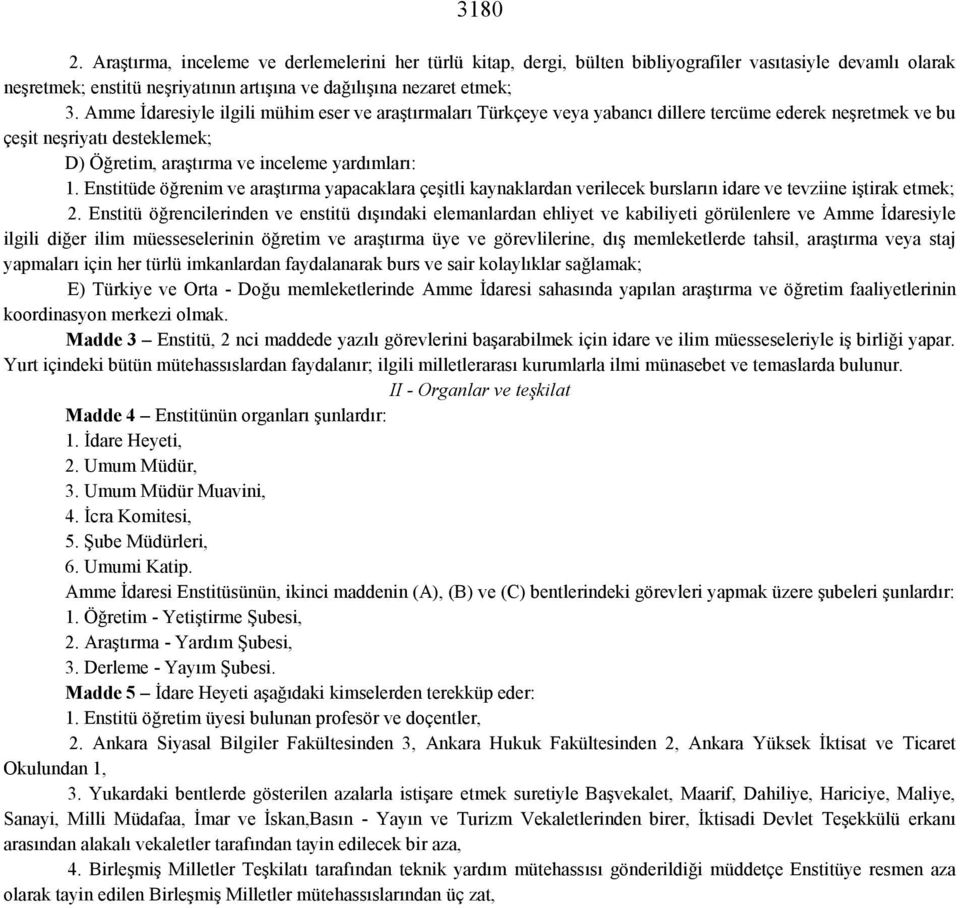 3180

2. Araştırma, inceleme ve derlemelerini her türlü kitap, dergi, bülten bibliyografiler vasıtasiyle devamlı olarak neşretmek; enstitü neşriyatının artışına ve dağılışına nezaret etmek;

3. Amme İdaresiyle ilgili mühim eser ve araştırmaları Türkçeye veya yabancı dillere tercüme ederek neşretmek ve bu çeşit neşriyatı desteklemek;

D) Öğretim, araştırma ve inceleme yardımları:

1. Enstitüde öğrenim ve araştırma yapacaklara çeşitli kaynaklardan verilecek bursların idare ve tevziine iştirak etmek;

2. Enstitü öğrencilerinden ve enstitü dışındaki elemanlardan ehliyet ve kabiliyeti görülenlere ve Amme İdaresiyle ilgili diğer ilim müesseselerinin öğretim ve araştırma üye ve görevlilerine, dış memleketlerde tahsil, araştırma veya staj yapmaları için her türlü imkanlardan faydalanarak burs ve sair kolaylıklar sağlamak;

E) Türkiye ve Orta - Doğu memleketlerinde Amme İdaresi sahasında yapılan araştırma ve öğretim faaliyetlerinin koordinasyon merkezi olmak.

Madde 3 – Enstitü, 2 nci maddede yazılı görevlerini başarabilmek için idare ve ilim müesseseleriyle iş birliği yapar. Yurt içindeki bütün mütehassıslardan faydalanır; ilgili milletlerarası kurumlarla ilmi münasebet ve temaslarda bulunur.

II - Organlar ve teşkilat

Madde 4 – Enstitünün organları şunlardır:

1. İdare Heyeti,

2. Umum Müdür,

3. Umum Müdür Muavini,

4. İcra Komitesi,

5. Şube Müdürleri,

6. Umumi Katip.

Amme İdaresi Enstitüsünün, ikinci maddenin (A), (B) ve (C) bentlerindeki görevleri yapmak üzere şubeleri şunlardır:

1. Öğretim - Yetiştirme Şubesi,

2. Araştırma - Yardım Şubesi,

3. Derleme - Yayım Şubesi.

Madde 5 – İdare Heyeti aşağıdaki kimselerden terekküp eder:

1. Enstitü öğretim üyesi bulunan profesör ve doçentler,

2. Ankara Siyasal Bilgiler Fakültesinden 3, Ankara Hukuk Fakültesinden 2, Ankara Yüksek İktisat ve Ticaret Okulundan 1,

3. Yukardaki bentlerde gösterilen azalarla istişare etmek suretiyle Başvekalet, Maarif, Dahiliye, Hariciye, Maliye, Sanayi, Milli Müdafaa, İmar ve İskan,Basın - Yayın ve Turizm Vekaletlerinden birer, İktisadi Devlet Teşekkülü erkanı arasından alakalı vekaletler tarafından tayin edilecek bir aza,

4. Birleşmiş Milletler Teşkilatı tarafından teknik yardım mütehassısı gönderildiği müddetçe Enstitüye resmen aza olarak tayin edilen Birleşmiş Milletler mütehassıslarından üç zat,